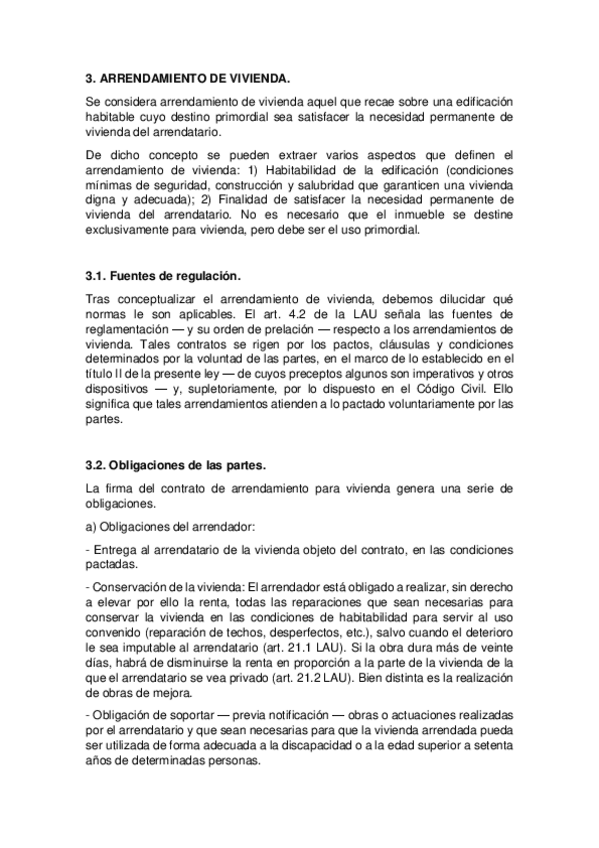 3. ARRENDAMIENTO DE VIVIENDA.

Se considera arrendamiento de vivienda aquel que recae sobre una edificación habitable cuyo destino primordial sea satisfacer la necesidad permanente de vivienda del arrendatario.

De dicho concepto se pueden extraer varios aspectos que definen el arrendamiento de vivienda: 1) Habitabilidad de la edificación (condiciones mínimas de seguridad, construcción y salubridad que garanticen una vivienda digna y adecuada); 2) Finalidad de satisfacer la necesidad permanente de vivienda del arrendatario. No es necesario que el inmueble se destine exclusivamente para vivienda, pero debe ser el uso primordial.

3.1. Fuentes de regulación.

Tras conceptualizar el arrendamiento de vivienda, debemos dilucidar qué normas le son aplicables. El art. 4.2 de la LAU señala las fuentes de reglamentación — y su orden de prelación — respecto a los arrendamientos de vivienda. Tales contratos se rigen por los pactos, cláusulas y condiciones determinados por la voluntad de las partes, en el marco de lo establecido en el título II de la presente ley — de cuyos preceptos algunos son imperativos y otros dispositivos — y, supletoriamente, por lo dispuesto en el Código Civil. Ello significa que tales arrendamientos atienden a lo pactado voluntariamente por las partes.

3.2. Obligaciones de las partes.

La firma del contrato de arrendamiento para vivienda genera una serie de obligaciones.

a) Obligaciones del arrendador:

- Entrega al arrendatario de la vivienda objeto del contrato, en las condiciones pactadas.

- Conservación de la vivienda: El arrendador está obligado a realizar, sin derecho a elevar por ello la renta, todas las reparaciones que sean necesarias para conservar la vivienda en las condiciones de habitabilidad para servir al uso convenido (reparación de techos, desperfectos, etc.), salvo cuando el deterioro le sea imputable al arrendatario (art. 21.1 LAU). Si la obra dura más de veinte días, habrá de disminuirse la renta en proporción a la parte de la vivienda de la que el arrendatario se vea privado (art. 21.2 LAU). Bien distinta es la realización de obras de mejora.

- Obligación de soportar — previa notificación — obras o actuaciones realizadas por el arrendatario y que sean necesarias para que la vivienda arrendada pueda ser utilizada de forma adecuada a la discapacidad o a la edad superior a setenta años de determinadas personas.